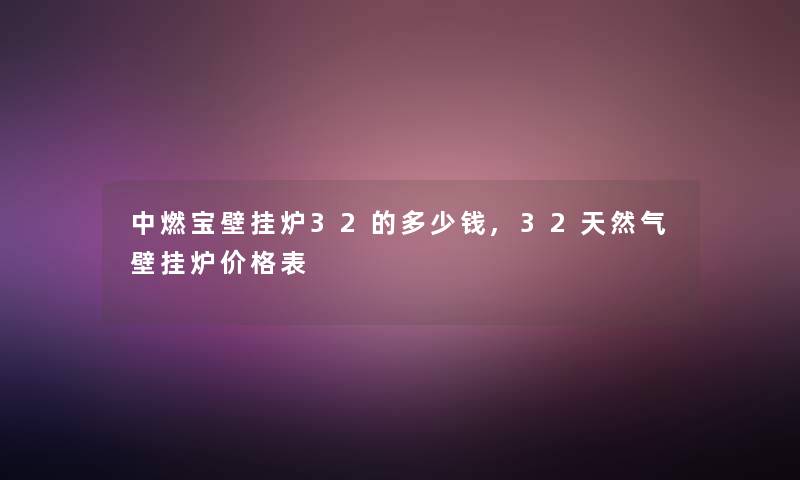 中燃宝壁挂炉32的多少钱，32天然气壁挂炉价格表